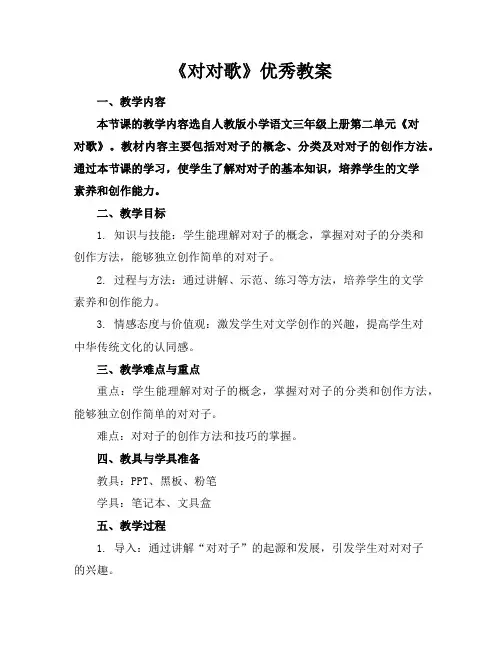 《对对歌》优秀教案

一、教学内容

本节课的教学内容选自人教版小学语文三年级上册第二单元《对对歌》。教材内容主要包括对对子的概念、分类及对对子的创作方法。通过本节课的学习，使学生了解对对子的基本知识，培养学生的文学素养和创作能力。

二、教学目标

1. 知识与技能：学生能理解对对子的概念，掌握对对子的分类和创作方法，能够独立创作简单的对对子。

2. 过程与方法：通过讲解、示范、练习等方法，培养学生的文学素养和创作能力。

3. 情感态度与价值观：激发学生对文学创作的兴趣，提高学生对中华传统文化的认同感。

三、教学难点与重点

重点：学生能理解对对子的概念，掌握对对子的分类和创作方法，能够独立创作简单的对对子。

难点：对对子的创作方法和技巧的掌握。

四、教具与学具准备

教具：PPT、黑板、粉笔

学具：笔记本、文具盒

五、教学过程

1. 导入：通过讲解“对对子”的起源和发展，引发学生对对对子的兴趣。